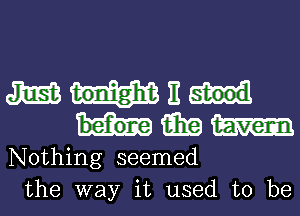 Just tonight I stood
before the tavern
Nothing seemed
the way it used to be